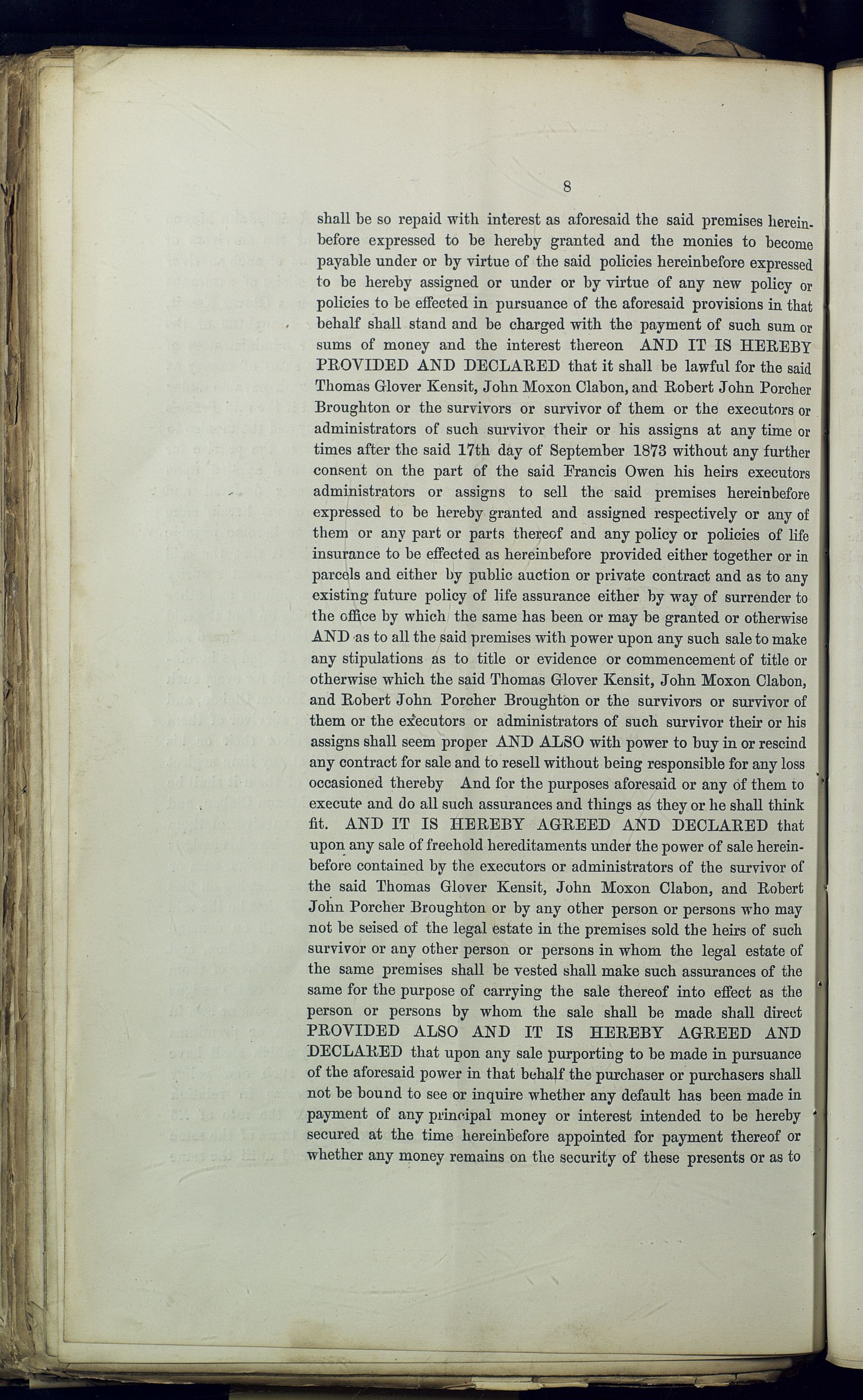 8

shall be so repaid with interest as aforesaid the said premises hereinbefore expressed to be hereby granted and the monies to become payable under or by virtue of the said policies hereinbefore expressed to be hereby assigned or under or by virtue of any new policy or policies to be effected in pursuance of the aforesaid provisions in that behalf shall stand and be charged with the payment of such sum or sums of money and the interest thereon AND IT IS HEREBY PROVIDED AND DECLARED that it shall be lawful for the said Thomas Glover Kensit, John Moxon Clabon, and Robert John Porcher Broughton or the survivors or survivor of them or the executors or administrators of such survivor their or his assigns at any time or times after the said 17th day of September 1873 without any further consent on the part of the said Francis Owen his heirs executors administrators or assigns to sell the said premises hereinbefore expressed to be hereby granted and assigned respectively or any of them or any part or parts thereof and any policy or policies of life insurance to be effected as hereinbefore provided either together or in parcels and either by public auction or private contract and as to any existing future policy of life assurance either by way of surrender to the office by which the same has been or may be granted or otherwise AND as to all the said premises with power upon any such sale to make any stipulations as to title or evidence or commencement of title or otherwise which the said Thomas Glover Kensit, John Moxon Clabon, and Robert John Porcher Broughton or the survivors or survivor of them or the executors or administrators of such survivor their or his assigns shall seem proper AND ALSO with power to buy in or rescind any contract for sale and to resell without being responsible for any loss occasioned thereby And for the purposes aforesaid or any of them to execute and do all such assurances and things as they or he shall think fit. AND IT IS HEREBY AGREED AND DECLARED that upon any sale of freehold hereditaments under the power of sale hereinbefore contained by the executors or administrators of the survivor of the said Thomas Glover Kensit, John Moxon Clabon, and Robert John Porcher Broughton or by any other person or persons who may not be seised of the legal estate in the premises sold the heirs of such survivor or any other person or persons in whom the legal estate of the same premises shall be vested shall make such assurances of the same for the purpose of carrying the sale thereof into effect as the person or persons by whom the sale shall be made shall direct PROVIDED ALSO AND IT IS HEREBY AGREED AND DECLARED that upon any sale purporting to be made in pursuance of the aforesaid power in that behalf the purchaser or purchasers shall not be bound to see or inquire whether any default has been made in payment of any principal money or interest intended to be hereby secured at the time hereinbefore appointed for payment thereof or whether any money remains on the security of these presents or as to